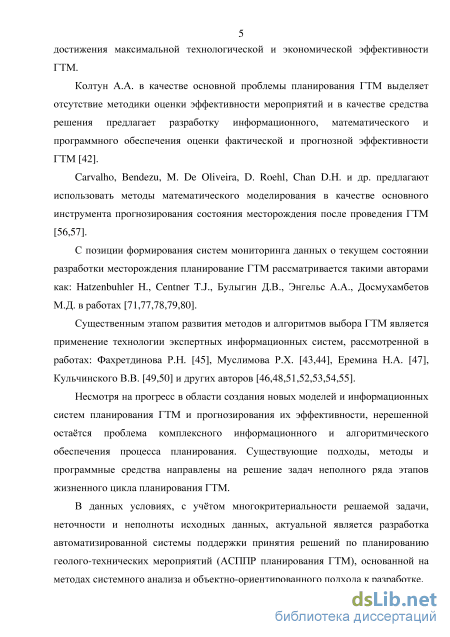 5

достижения максимальной технологической и экономической эффективности ГТМ.

Колтун А.А. в качестве основной проблемы планирования ГТМ выделяет отсутствие методики оценки эффективности мероприятий и в качестве средства решения предлагает разработку информационного, математического и программного обеспечения оценки фактической и прогнозной эффективности ГТМ [42].

Carvalho, Bendezu, M. De Oliveira, D. Roehl, Chan D.H. и др. предлагают использовать методы математического моделирования в качестве основного инструмента прогнозирования состояния месторождения после проведения ГТМ [56,57].

С позиции формирования систем мониторинга данных о текущем состоянии разработки месторождения планирование ГТМ рассматривается такими авторами как: Hatzenbuhler H., Centner T.J., Булыгин Д.В., Энгельс А.А., Досмухамбетов М.Д. в работах [71,77,78,79,80].

Существенным этапом развития методов и алгоритмов выбора ГТМ является применение технологии экспертных информационных систем, рассмотренной в работах: Фахретдинова Р.Н. [45], Муслимова Р.Х. [43,44], Еремина Н.А. [47], Кульчинского В.В. [49,50] и других авторов [46,48,51,52,53,54,55].

Несмотря на прогресс в области создания новых моделей и информационных систем планирования ГТМ и прогнозирования их эффективности, нерешенной остаётся проблема комплексного информационного и алгоритмического обеспечения процесса планирования. Существующие подходы, методы и программные средства направлены на решение задач неполного ряда этапов жизненного цикла планирования ГТМ.

В данных условиях, с учётом многокритериальности решаемой задачи, неточности и неполноты исходных данных, актуальной является разработка автоматизированной системы поддержки принятия решений по планированию геолого-технических мероприятий (АСППР планирования ГТМ), основанной на методах системного анализа и объектно-ориентированного подхода к разработке.

dsLib.net
библиотека диссертаций